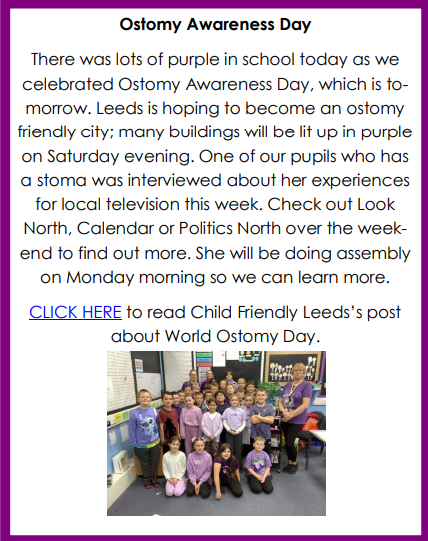 Ostomy Awareness Day

There was lots of purple in school today as we celebrated Ostomy Awareness Day, which is tomorrow. Leeds is hoping to become an ostomy friendly city; many buildings will be lit up in purple on Saturday evening. One of our pupils who has a stoma was interviewed about her experiences for local television this week. Check out Look North, Calendar or Politics North over the weekend to find out more. She will be doing assembly on Monday morning so we can learn more.

CLICK HERE to read Child Friendly Leeds's post about World Ostomy Day.